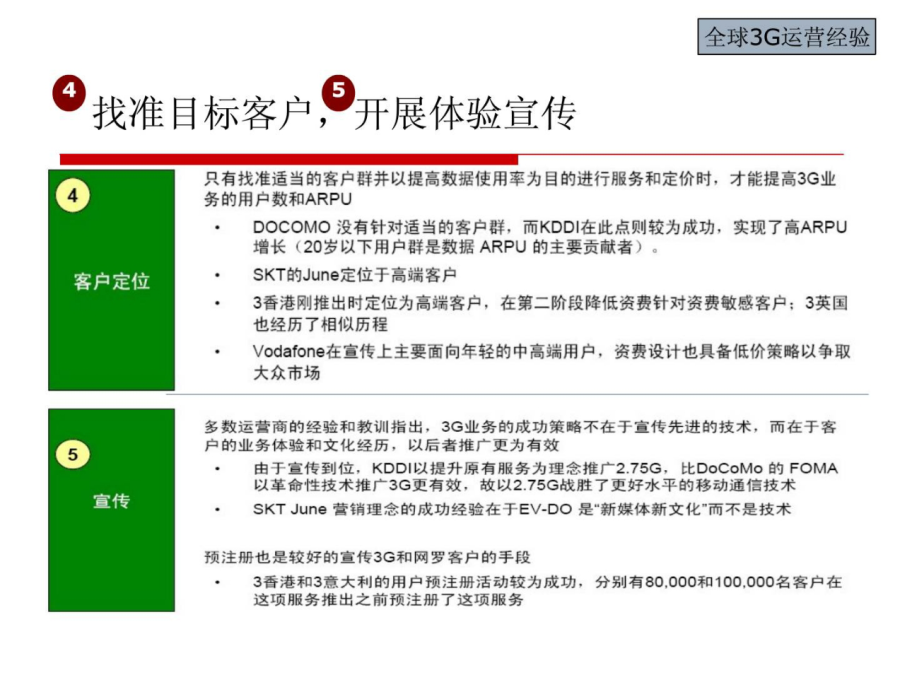 全球3G运营经验

4 找准目标客户，5 开展体验宣传

4

客户定位

只有找准适当的客户群并以提高数据使用率为目的进行服务和定价时，才能提高3G业务的用户数和ARPU

• DOCOMO 没有针对适当的客户群，而KDDI在此点则较为成功，实现了高ARPU增长（20岁以下用户群是数据 ARPU 的主要贡献者）。

• SKT的June定位于高端客户

• 3香港刚推出时定位为高端客户，在第二阶段降低资费针对资费敏感客户；3英国也经历了相似历程

• Vodafone在宣传上主要面向年轻的中高端用户，资费设计也具备低价策略以争取大众市场

5

宣传

多数运营商的经验和教训指出，3G业务的成功策略不在于宣传先进的技术，而在于客户的业务体验和文化经历，以后者推广更为有效

• 由于宣传到位，KDDI以提升原有服务为理念推广2.75G，比DoCoMo 的 FOMA 以革命性技术推广3G更有效，故以2.75G战胜了更好水平的移动通信技术

• SKT June 营销理念的成功经验在于EV-DO 是“新媒体新文化”而不是技术

预注册也是较好的宣传3G和网罗客户的手段

• 3香港和3意大利的用户预注册活动较为成功，分别有80,000和100,000名客户在这项服务推出之前预注册了这项服务